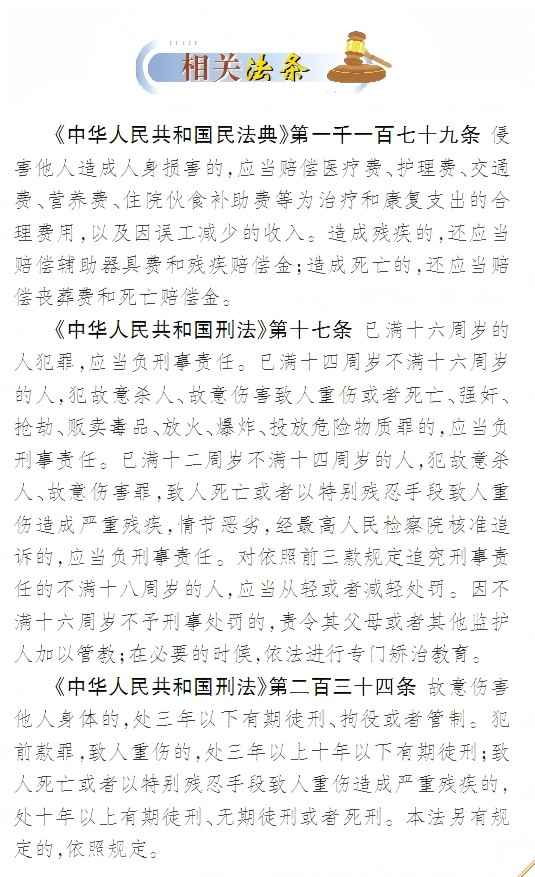 相关法条

《中华人民共和国民法典》第一千一百七十九条 侵害他人造成人身损害的，应当赔偿医疗费、护理费、交通费、营养费、住院伙食补助费等为治疗和康复支出的合理费用，以及因误工减少的收入。造成残疾的，还应当赔偿辅助器具费和残疾赔偿金；造成死亡的，还应当赔偿丧葬费和死亡赔偿金。

《中华人民共和国刑法》第十七条 已满十六周岁的人犯罪，应当负刑事责任。已满十四周岁不满十六周岁的人，犯故意杀人、故意伤害致人重伤或者死亡、强奸、抢劫、贩卖毒品、放火、爆炸、投放危险物质罪的，应当负刑事责任。已满十二周岁不满十四周岁的人，犯故意杀人、故意伤害罪，致人死亡或者以特别残忍手段致人重伤造成严重残疾，情节恶劣，经最高人民检察院核准追诉的，应当负刑事责任。对依照前三款规定追究刑事责任的不满十八周岁的人，应当从轻或者减轻处罚。因不满十六周岁不予刑事处罚的，责令其父母或者其他监护人加以管教；在必要的时候，依法进行专门矫治教育。

《中华人民共和国刑法》第二百三十四条 故意伤害他人身体的，处三年以下有期徒刑、拘役或者管制。犯前款罪，致人重伤的，处三年以上十年以下有期徒刑；致人死亡或者以特别残忍手段致人重伤造成严重残疾的，处十年以上有期徒刑、无期徒刑或者死刑。本法另有规定的，依照规定。